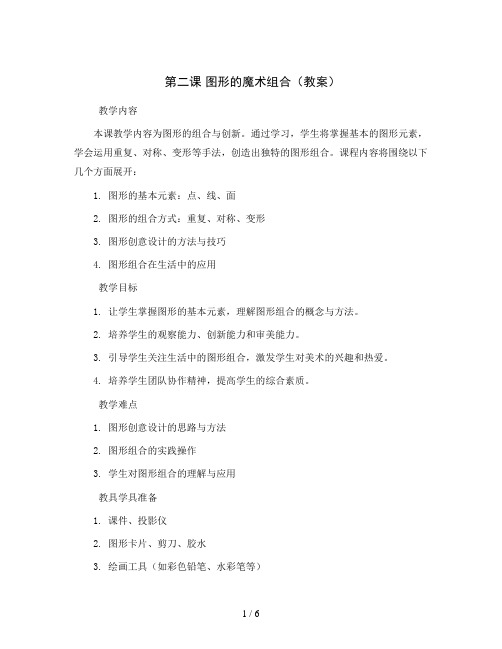 第二课 图形的魔术组合（教案）

教学内容

本课教学内容为图形的组合与创新。通过学习，学生将掌握基本的图形元素，学会运用重复、对称、变形等手法，创造出独特的图形组合。课程内容将围绕以下几个方面展开：

1. 图形的基本元素：点、线、面

2. 图形的组合方式：重复、对称、变形

3. 图形创意设计的方法与技巧

4. 图形组合在生活中的应用

教学目标

1. 让学生掌握图形的基本元素，理解图形组合的概念与方法。

2. 培养学生的观察能力、创新能力和审美能力。

3. 引导学生关注生活中的图形组合，激发学生对美术的兴趣和热爱。

4. 培养学生团队协作精神，提高学生的综合素质。

教学难点

1. 图形创意设计的思路与方法

2. 图形组合的实践操作

3. 学生对图形组合的理解与应用

教具学具准备

1. 课件、投影仪

2. 图形卡片、剪刀、胶水

3. 绘画工具（如彩色铅笔、水彩笔等）

1 / 6